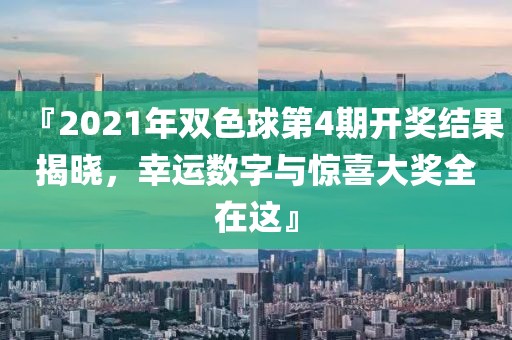 『2021年双色球第4期开奖结果揭晓，幸运数字与惊喜大奖全在这』